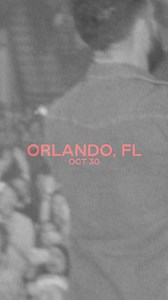 ORLANDO, FL
OCT 30